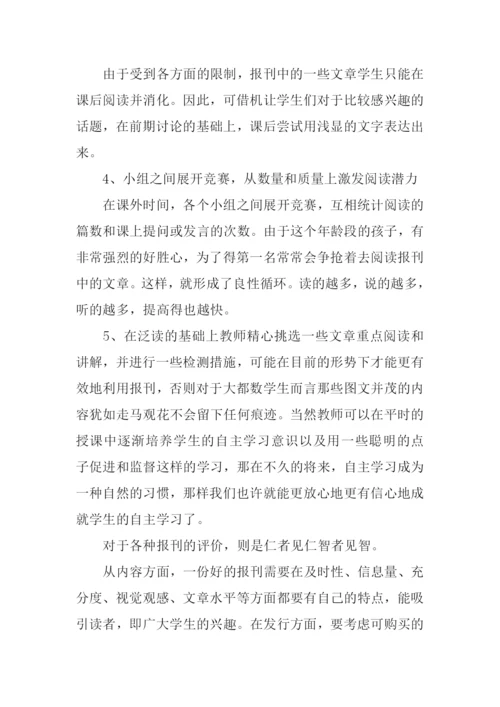 由于受到各方面的限制，报刊中的一些文章学生只能在课后阅读并消化。因此，可借机让学生们对于比较感兴趣的话题，在前期讨论的基础上，课后尝试用浅显的文字表达出来。

4、小组之间展开竞赛，从数量和质量上激发阅读潜力

在课外时间，各个小组之间展开竞赛，互相统计阅读的篇数和课上提问或发言的次数。由于这个年龄段的孩子，有非常强烈的好胜心，为了得第一名常常会争抢着去阅读报刊中的文章。这样，就形成了良性循环。读的越多，说的越多，听的越多，提高得也越快。

5、在泛读的基础上教师精心挑选一些文章重点阅读和讲解，并进行一些检测措施，可能在目前的形势下才能更有效地利用报刊，否则对于大都数学生而言那些图文并茂的内容犹如走马观花不会留下任何痕迹。当然教师可以在平时的授课中逐渐培养学生的自主学习意识以及用一些聪明的点子促进和监督这样的学习，那在不久的将来，自主学习成为一种自然的习惯，那样我们也许就能更放心地更有信心地成就学生的自主学习了。

对于各种报刊的评价，则是仁者见仁智者见智。

从内容方面，一份好的报刊需要在及时性、信息量、充分度、视觉观感、文章水平等方面都要有自己的特点，能吸引读者，即广大学生的兴趣。在发行方面，要考虑可购买的